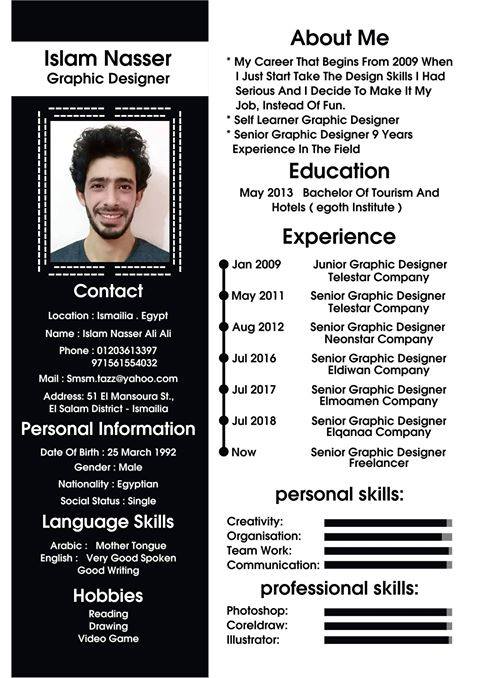 Islam Nasser
Graphic Designer

Contact

Location : Ismailia . Egypt
Name : Islam Nasser Ali Ali
Phone : 01203613397
971561554032
Mail : Smsm.tazz@yahoo.com
Address: 51 El Mansoura St., El Salam District - Ismailia

Personal Information

Date Of Birth : 25 March 1992
Gender : Male
Nationality : Egyptian
Social Status : Single

Language Skills

Arabic : Mother Tongue
English : Very Good Spoken
Good Writing

Hobbies

Reading
Drawing
Video Game

About Me

* My Career That Begins From 2009 When I Just Start Take The Design Skills I Had Serious And I Decide To Make It My Job, Instead Of Fun.
* Self Learner Graphic Designer
* Senior Graphic Designer 9 Years Experience In The Field

Education

May 2013 Bachelor Of Tourism And Hotels ( egoth Institute )

Experience

Jan 2009 Junior Graphic Designer
Telestar Company
May 2011 Senior Graphic Designer
Telestar Company
Aug 2012 Senior Graphic Designer
Neonstar Company
Jul 2016 Senior Graphic Designer
Eldiwan Company
Jul 2017 Senior Graphic Designer
Elmoamen Company
Jul 2018 Senior Graphic Designer
Elqanaa Company
Now Senior Graphic Designer
Freelancer

personal skills:

Creativity:
Organisation:
Team Work:
Communication:

professional skills:

Photoshop:
Coreldraw:
Illustrator: